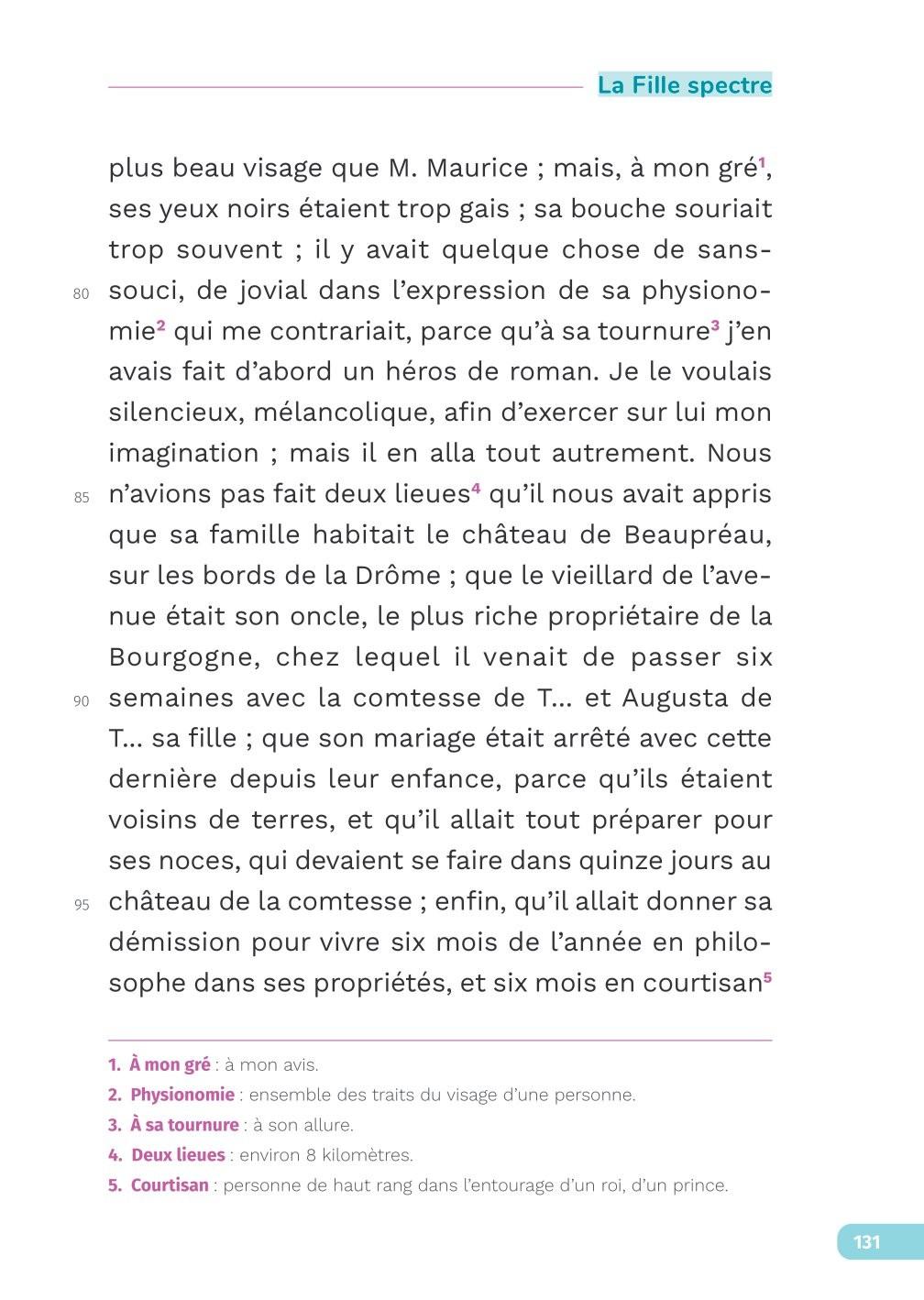 La Fille spectre

plus beau visage que M. Maurice ; mais, à mon gré$^1$, ses yeux noirs étaient trop gais ; sa bouche souriait trop souvent ; il y avait quelque chose de sans-souci, de jovial dans l'expression de sa physionomie$^2$ qui me contrariait, parce qu'à sa tournure$^3$ j'en avais fait d'abord un héros de roman. Je le voulais silencieux, mélancolique, afin d'exercer sur lui mon imagination ; mais il en alla tout autrement. Nous n'avions pas fait deux lieues$^4$ qu'il nous avait appris que sa famille habitait le château de Beaupréau, sur les bords de la Drôme ; que le vieillard de l'avenue était son oncle, le plus riche propriétaire de la Bourgogne, chez lequel il venait de passer six semaines avec la comtesse de T... et Augusta de T... sa fille ; que son mariage était arrêté avec cette dernière depuis leur enfance, parce qu'ils étaient voisins de terres, et qu'il allait tout préparer pour ses noces, qui devaient se faire dans quinze jours au château de la comtesse ; enfin, qu'il allait donner sa démission pour vivre six mois de l'année en philosophe dans ses propriétés, et six mois en courtisan$^5$

80
85
90
95

1. À mon gré : à mon avis.
2. Physionomie : ensemble des traits du visage d'une personne.
3. À sa tournure : à son allure.
4. Deux lieues : environ 8 kilomètres.
5. Courtisan : personne de haut rang dans l'entourage d'un roi, d'un prince.

131